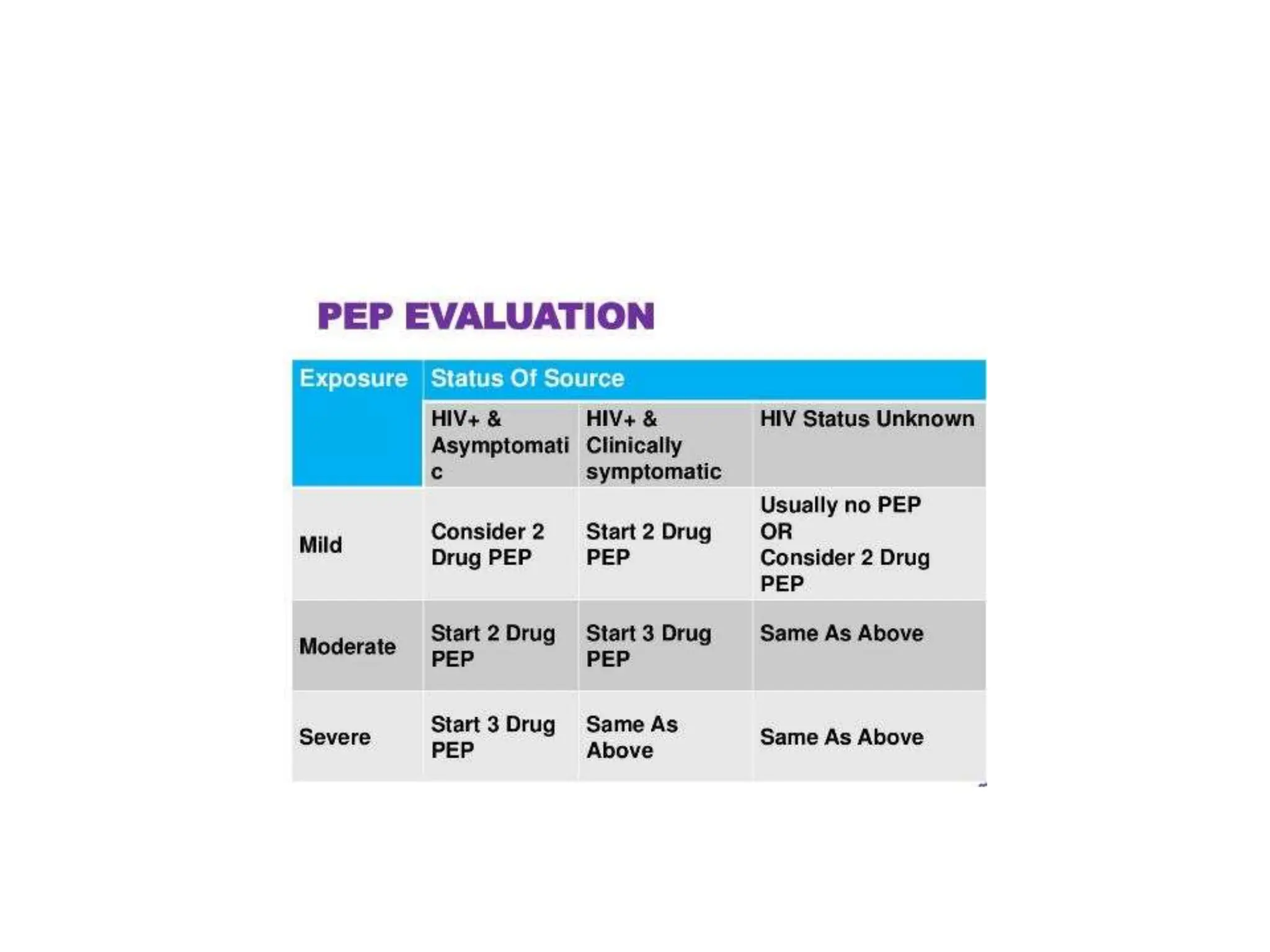 PEP EVALUATION

| Exposure | Status Of Source | | |
|---|---|---|---|
| | HIV+ & Asymptomatic | HIV+ & Clinically symptomatic | HIV Status Unknown |
| Mild | Consider 2 Drug PEP | Start 2 Drug PEP | Usually no PEP OR Consider 2 Drug PEP |
| Moderate | Start 2 Drug PEP | Start 3 Drug PEP | Same As Above |
| Severe | Start 3 Drug PEP | Same As Above | Same As Above |